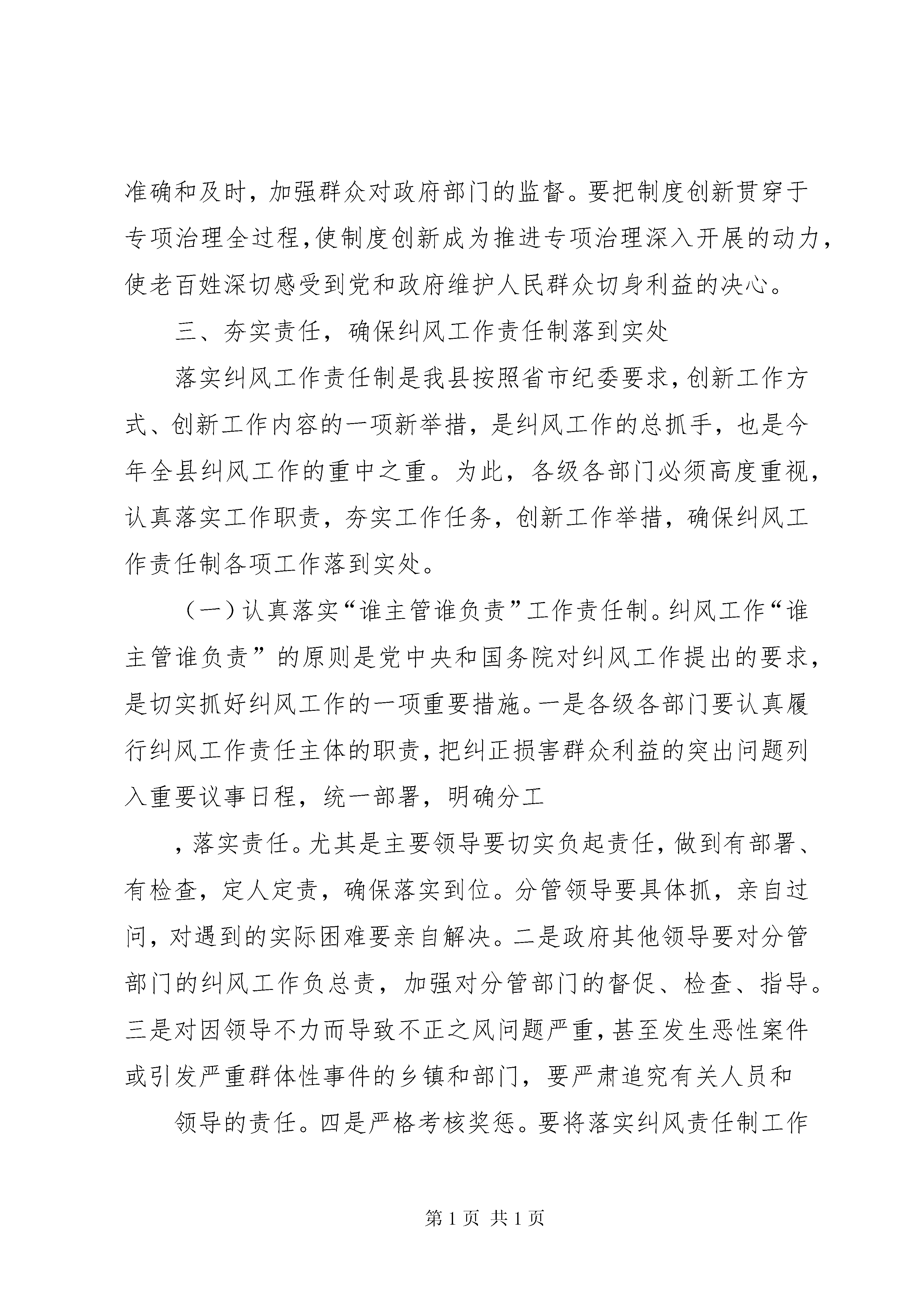 准确和及时，加强群众对政府部门的监督。要把制度创新贯穿于专项治理全过程，使制度创新成为推进专项治理深入开展的动力，使老百姓深切感受到党和政府维护人民群众切身利益的决心。

三、夯实责任，确保纠风工作责任制落到实处

落实纠风工作责任制是我县按照省市纪委要求，创新工作方式、创新工作内容的一项新举措，是纠风工作的总抓手，也是今年全县纠风工作的重中之重。为此，各级各部门必须高度重视，认真落实工作职责，夯实工作任务，创新工作举措，确保纠风工作责任制各项工作落到实处。

（一）认真落实“谁主管谁负责”工作责任制。纠风工作“谁主管谁负责”的原则是党中央和国务院对纠风工作提出的要求，是切实抓好纠风工作的一项重要措施。一是各级各部门要认真履行纠风工作责任主体的职责，把纠正损害群众利益的突出问题列入重要议事日程，统一部署，明确分工

，落实责任。尤其是主要领导要切实负起责任，做到有部署、有检查，定人定责，确保落实到位。分管领导要具体抓，亲自过问，对遇到的实际困难要亲自解决。二是政府其他领导要对分管部门的纠风工作负总责，加强对分管部门的督促、检查、指导。三是对因领导不力而导致不正之风问题严重，甚至发生恶性案件或引发严重群体性事件的乡镇和部门，要严肃追究有关人员和

领导的责任。四是严格考核奖惩。要将落实纠风责任制工作

第 1 页 共 1 页